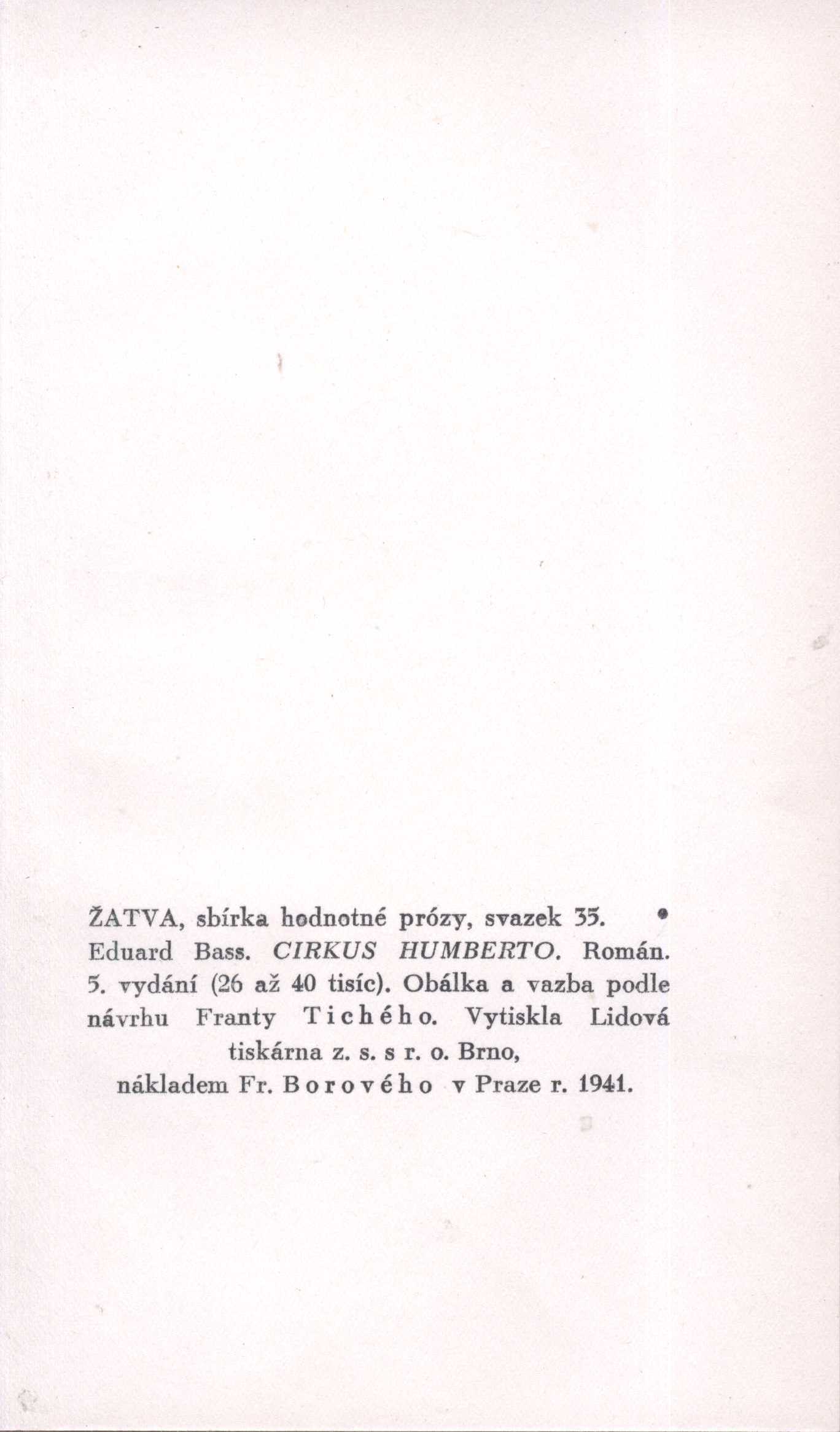 ŽATVA, sbírka hodnotné prózy, svazek 35. • Eduard Bass. CIRKUS HUMBERTO. Román. 5. vydání (26 až 40 tisíc). Obálka a vazba podle návrhu Franty Tichého. Vytiskla Lidová tiskárna z. s. s r. o. Brno, nákladem Fr. Borového v Praze r. 1941.